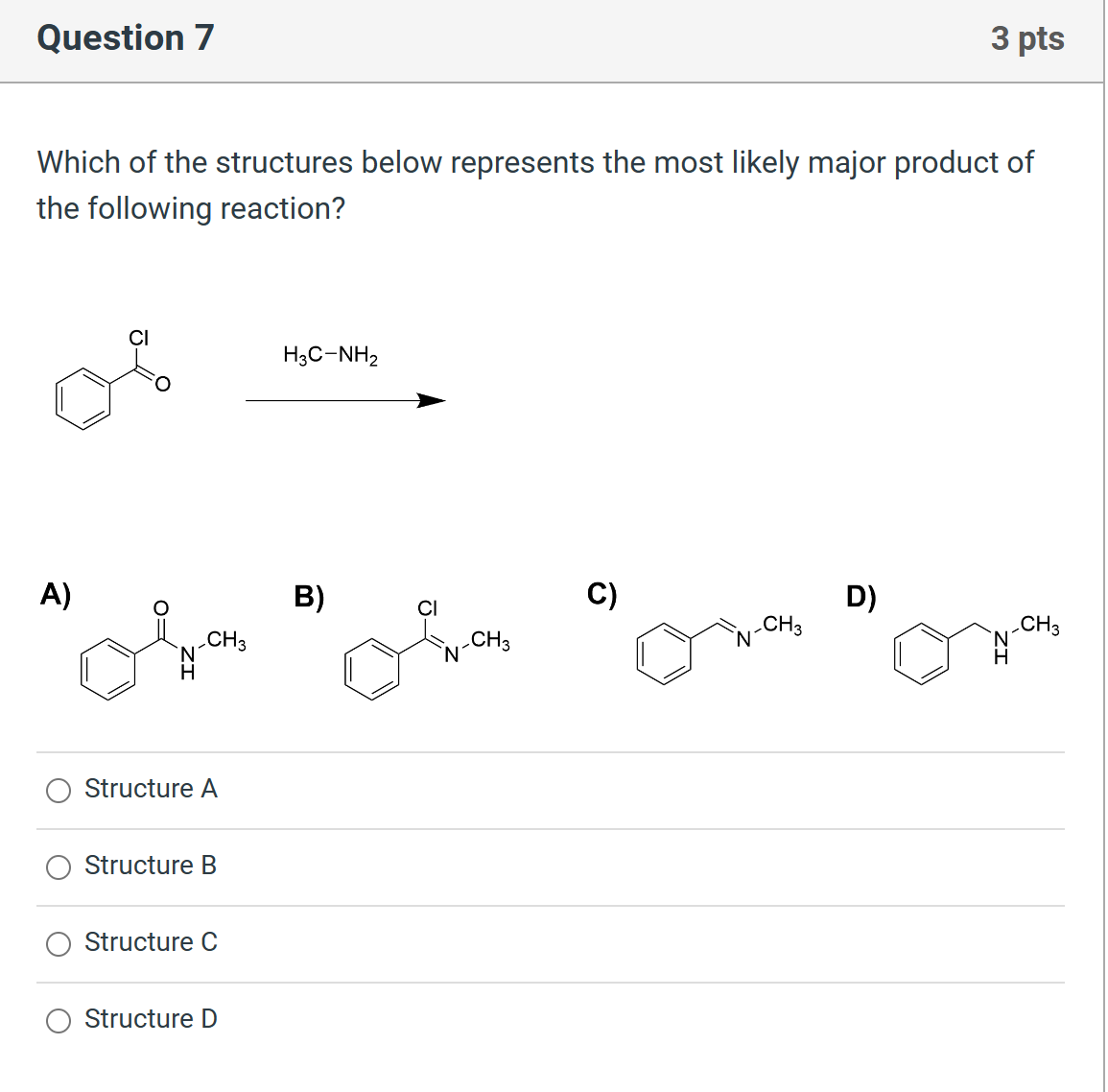 Question 7

3 pts

Which of the structures below represents the most likely major product of the following reaction?

Cl
O

$H_3C-NH_2$

A)
O
N
H
$CH_3$

B)
Cl
N
$CH_3$

C)
N
$CH_3$

D)
N
H
$CH_3$

Structure A

Structure B

Structure C

Structure D